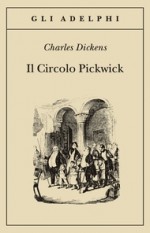 GLI ADELPHI

Charles Dickens

Il Circolo Pickwick